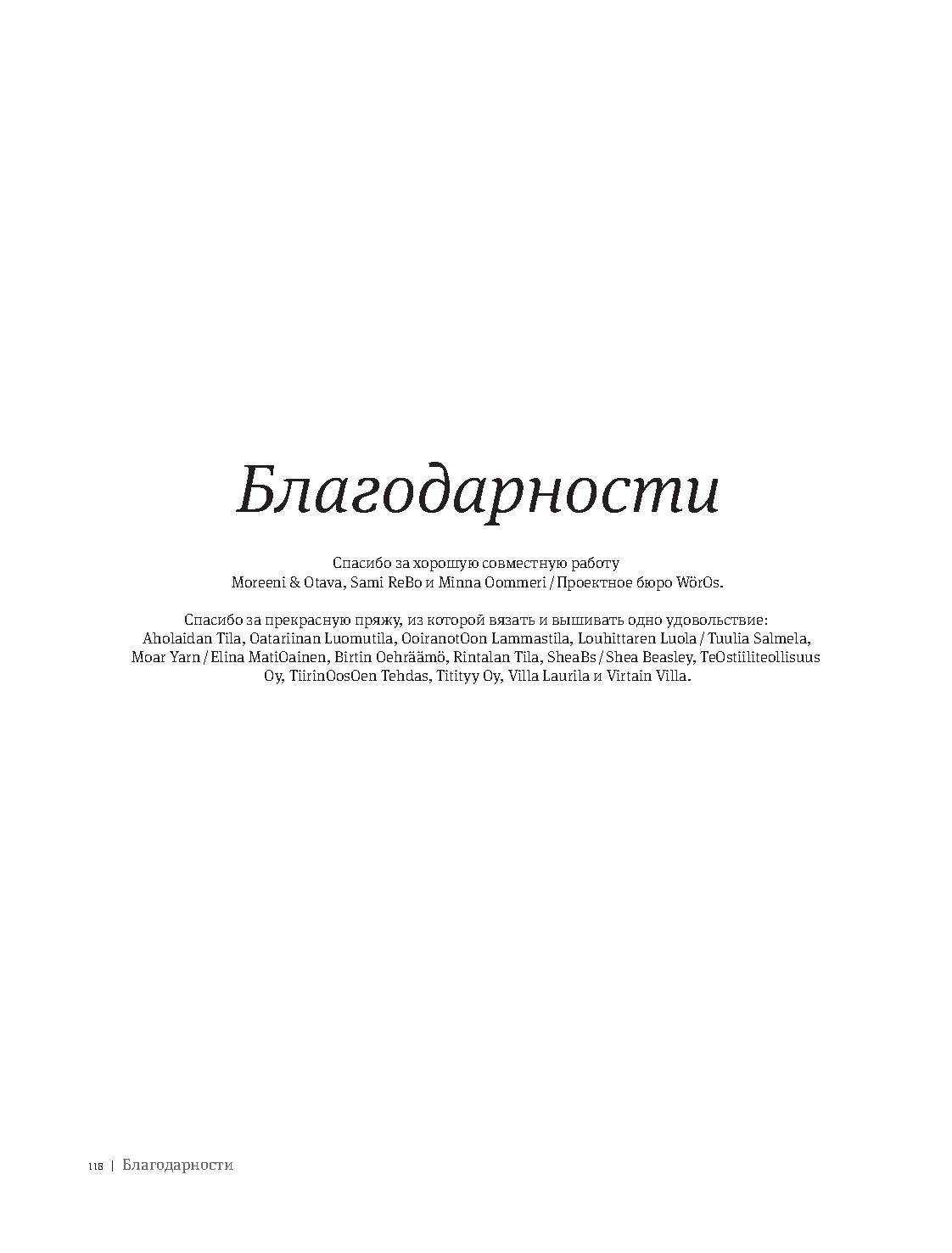 Благодарности

Спасибо за хорошую совместную работу
Moreeni & Otava, Sami ReBo и Minna Oommeri / Проектное бюро WörOs.

Спасибо за прекрасную пряжу, из которой вязать и вышивать одно удовольствие:
Aholaidan Tila, Oatariinan Luomutila, OoiranotOon Lammastila, Louhittaren Luola / Tuulia Salmela, Moar Yarn / Elina MatiOainen, Birtin Oehräämö, Rintalan Tila, SheaBs / Shea Beasley, TeOstiiliteollisuus Oy, TiirinOosOen Tehdas, Titityy Oy, Villa Laurila и Virtain Villa.

118 | Благодарности